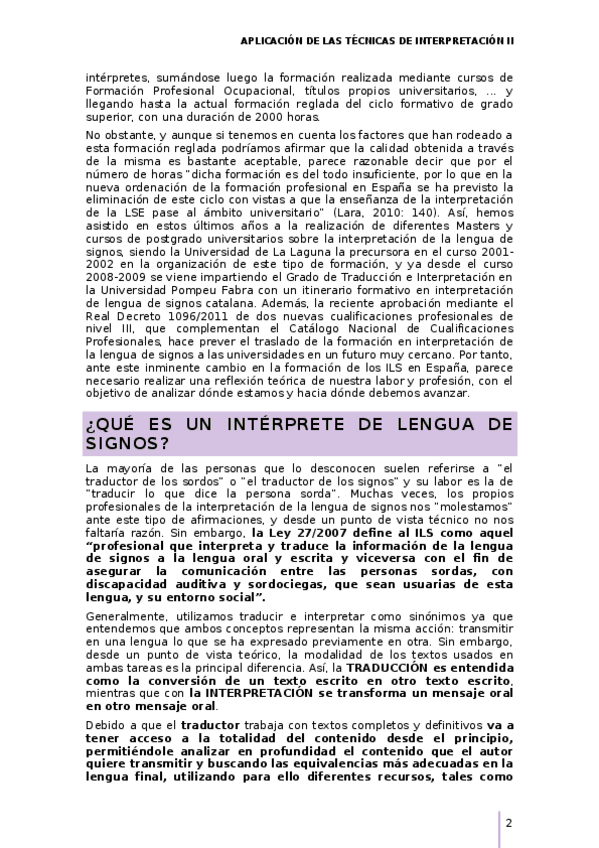 APLICACIÓN DE LAS TÉCNICAS DE INTERPRETACIÓN II

intérpretes, sumándose luego la formación realizada mediante cursos de Formación Profesional Ocupacional, títulos propios universitarios, … y llegando hasta la actual formación reglada del ciclo formativo de grado superior, con una duración de 2000 horas.

No obstante, y aunque si tenemos en cuenta los factores que han rodeado a esta formación reglada podríamos afirmar que la calidad obtenida a través de la misma es bastante aceptable, parece razonable decir que por el número de horas "dicha formación es del todo insuficiente, por lo que en la nueva ordenación de la formación profesional en España se ha previsto la eliminación de este ciclo con vistas a que la enseñanza de la interpretación de la LSE pase al ámbito universitario" (Lara, 2010: 140). Así, hemos asistido en estos últimos años a la realización de diferentes Masters y cursos de postgrado universitarios sobre la interpretación de la lengua de signos, siendo la Universidad de La Laguna la precursora en el curso 2001-2002 en la organización de este tipo de formación, y ya desde el curso 2008-2009 se viene impartiendo el Grado de Traducción e Interpretación en la Universidad Pompeu Fabra con un itinerario formativo en interpretación de lengua de signos catalana. Además, la reciente aprobación mediante el Real Decreto 1096/2011 de dos nuevas cualificaciones profesionales de nivel III, que complementan el Catálogo Nacional de Cualificaciones Profesionales, hace prever el traslado de la formación en interpretación de la lengua de signos a las universidades en un futuro muy cercano. Por tanto, ante este inminente cambio en la formación de los ILS en España, parece necesario realizar una reflexión teórica de nuestra labor y profesión, con el objetivo de analizar dónde estamos y hacia dónde debemos avanzar.

¿QUÉ ES UN INTÉRPRETE DE LENGUA DE SIGNOS?

La mayoría de las personas que lo desconocen suelen referirse a "el traductor de los sordos" o "el traductor de los signos" y su labor es la de "traducir lo que dice la persona sorda". Muchas veces, los propios profesionales de la interpretación de la lengua de signos nos "molestamos" ante este tipo de afirmaciones, y desde un punto de vista técnico no nos faltaría razón. Sin embargo, la Ley 27/2007 define al ILS como aquel "profesional que interpreta y traduce la información de la lengua de signos a la lengua oral y escrita y viceversa con el fin de asegurar la comunicación entre las personas sordas, con discapacidad auditiva y sordociegas, que sean usuarias de esta lengua, y su entorno social".

Generalmente, utilizamos traducir e interpretar como sinónimos ya que entendemos que ambos conceptos representan la misma acción: transmitir en una lengua lo que se ha expresado previamente en otra. Sin embargo, desde un punto de vista teórico, la modalidad de los textos usados en ambas tareas es la principal diferencia. Así, la TRADUCCIÓN es entendida como la conversión de un texto escrito en otro texto escrito, mientras que con la INTERPRETACIÓN se transforma un mensaje oral en otro mensaje oral.

Debido a que el traductor trabaja con textos completos y definitivos va a tener acceso a la totalidad del contenido desde el principio, permitiéndole analizar en profundidad el contenido que el autor quiere transmitir y buscando las equivalencias más adecuadas en la lengua final, utilizando para ello diferentes recursos, tales como

2